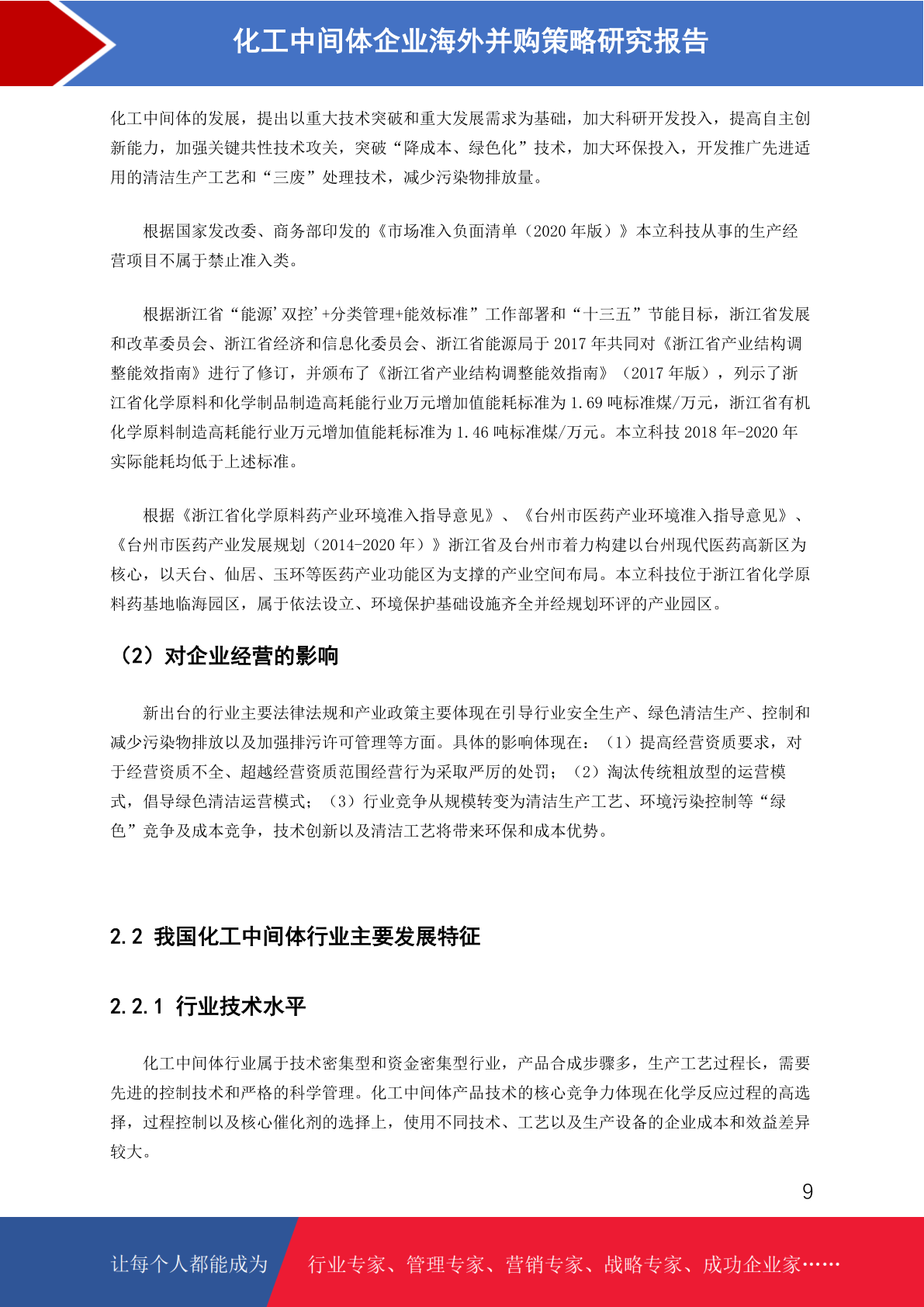 化工中间体企业海外并购策略研究报告

化工中间体的发展，提出以重大技术突破和重大发展需求为基础，加大科研开发投入，提高自主创新能力，加强关键共性技术攻关，突破“降成本、绿色化”技术，加大环保投入，开发推广先进适用的清洁生产工艺和“三废”处理技术，减少污染物排放量。

根据国家发改委、商务部印发的《市场准入负面清单（2020 年版）》本立科技从事的生产经营项目不属于禁止准入类。

根据浙江省“能源'双控'+分类管理+能效标准”工作部署和“十三五”节能目标，浙江省发展和改革委员会、浙江省经济和信息化委员会、浙江省能源局于 2017 年共同对《浙江省产业结构调整能效指南》进行了修订，并颁布了《浙江省产业结构调整能效指南》（2017 年版），列示了浙江省化学原料和化学制品制造高耗能行业万元增加值能耗标准为 1.69 吨标准煤/万元，浙江省有机化学原料制造高耗能行业万元增加值能耗标准为 1.46 吨标准煤/万元。本立科技 2018 年-2020 年实际能耗均低于上述标准。

根据《浙江省化学原料药产业环境准入指导意见》、《台州市医药产业环境准入指导意见》、《台州市医药产业发展规划（2014-2020 年）》浙江省及台州市着力构建以台州现代医药高新区为核心，以天台、仙居、玉环等医药产业功能区为支撑的产业空间布局。本立科技位于浙江省化学原料药基地临海园区，属于依法设立、环境保护基础设施齐全并经规划环评的产业园区。

（2）对企业经营的影响

新出台的行业主要法律法规和产业政策主要体现在引导行业安全生产、绿色清洁生产、控制和减少污染物排放以及加强排污许可管理等方面。具体的影响体现在：（1）提高经营资质要求，对于经营资质不全、超越经营资质范围经营行为采取严厉的处罚；（2）淘汰传统粗放型的运营模式，倡导绿色清洁运营模式；（3）行业竞争从规模转变为清洁生产工艺、环境污染控制等“绿色”竞争及成本竞争，技术创新以及清洁工艺将带来环保和成本优势。

2.2 我国化工中间体行业主要发展特征

2.2.1 行业技术水平

化工中间体行业属于技术密集型和资金密集型行业，产品合成步骤多，生产工艺过程长，需要先进的控制技术和严格的科学管理。化工中间体产品技术的核心竞争力体现在化学反应过程的高选择，过程控制以及核心催化剂的选择上，使用不同技术、工艺以及生产设备的企业成本和效益差异较大。

9

让每个人都能成为 行业专家、管理专家、营销专家、战略专家、成功企业家……